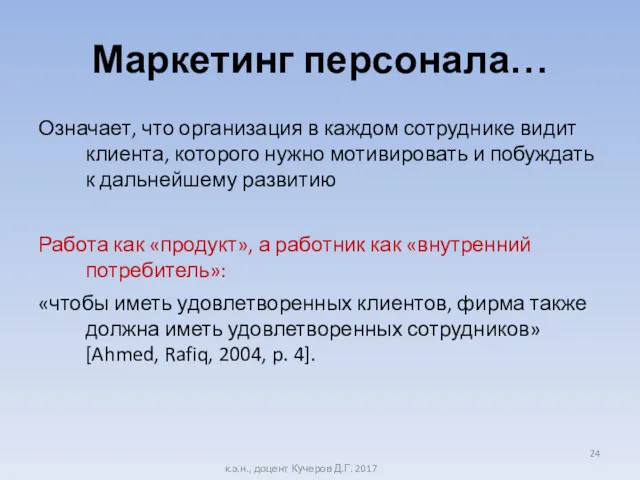 Маркетинг персонала…

Означает, что организация в каждом сотруднике видит клиента, которого нужно мотивировать и побуждать к дальнейшему развитию

Работа как «продукт», а работник как «внутренний потребитель»:

«чтобы иметь удовлетворенных клиентов, фирма также должна иметь удовлетворенных сотрудников» [Ahmed, Rafiq, 2004, p. 4].

24

к.э.н., доцент Кучеров Д.Г. 2017